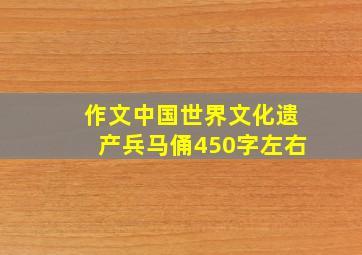 作文中国世界文化遗产兵马俑450字左右